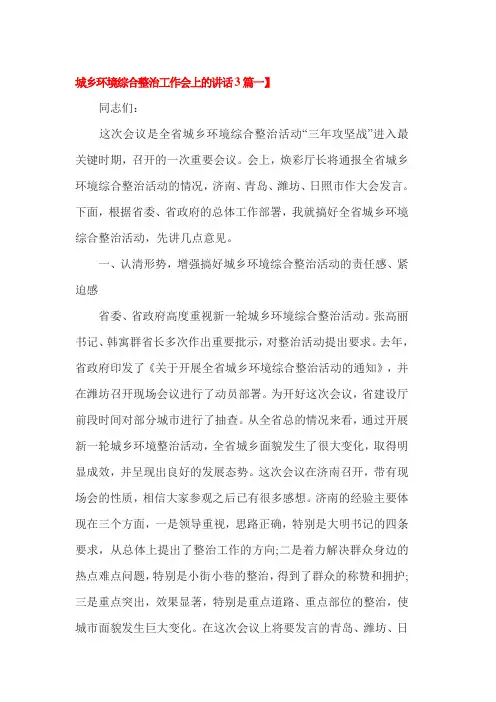 城乡环境综合整治工作会上的讲话3篇一】

同志们：

这次会议是全省城乡环境综合整治活动“三年攻坚战”进入最关键时期，召开的一次重要会议。会上，焕彩厅长将通报全省城乡环境综合整治活动的情况，济南、青岛、潍坊、日照市作大会发言。下面，根据省委、省政府的总体工作部署，我就搞好全省城乡环境综合整治活动，先讲几点意见。

一、认清形势，增强搞好城乡环境综合整治活动的责任感、紧迫感

省委、省政府高度重视新一轮城乡环境综合整治活动。张高丽书记、韩寓群省长多次作出重要批示，对整治活动提出要求。去年，省政府印发了《关于开展全省城乡环境综合整治活动的通知》，并在潍坊召开现场会议进行了动员部署。为开好这次会议，省建设厅前段时间对部分城市进行了抽查。从全省总的情况来看，通过开展新一轮城乡环境整治活动，全省城乡面貌发生了很大变化，取得明显成效，并呈现出良好的发展态势。这次会议在济南召开，带有现场会的性质，相信大家参观之后已有很多感想。济南的经验主要体现在三个方面，一是领导重视，思路正确，特别是大明书记的四条要求，从总体上提出了整治工作的方向;二是着力解决群众身边的热点难点问题，特别是小街小巷的整治，得到了群众的称赞和拥护;三是重点突出，效果显著，特别是重点道路、重点部位的整治，使城市面貌发生巨大变化。在这次会议上将要发言的青岛、潍坊、日